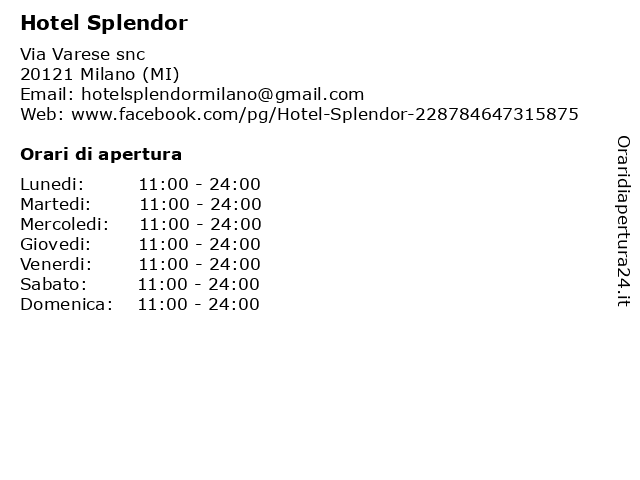 Hotel Splendor

Via Varese snc
20121 Milano (MI)
Email: hotelsplendormilano@gmail.com
Web: www.facebook.com/pg/Hotel-Splendor-228784647315875

Orari di apertura

Lunedi: 11:00 - 24:00
Martedi: 11:00 - 24:00
Mercoledi: 11:00 - 24:00
Giovedi: 11:00 - 24:00
Venerdi: 11:00 - 24:00
Sabato: 11:00 - 24:00
Domenica: 11:00 - 24:00

Oraridiapertura24.it